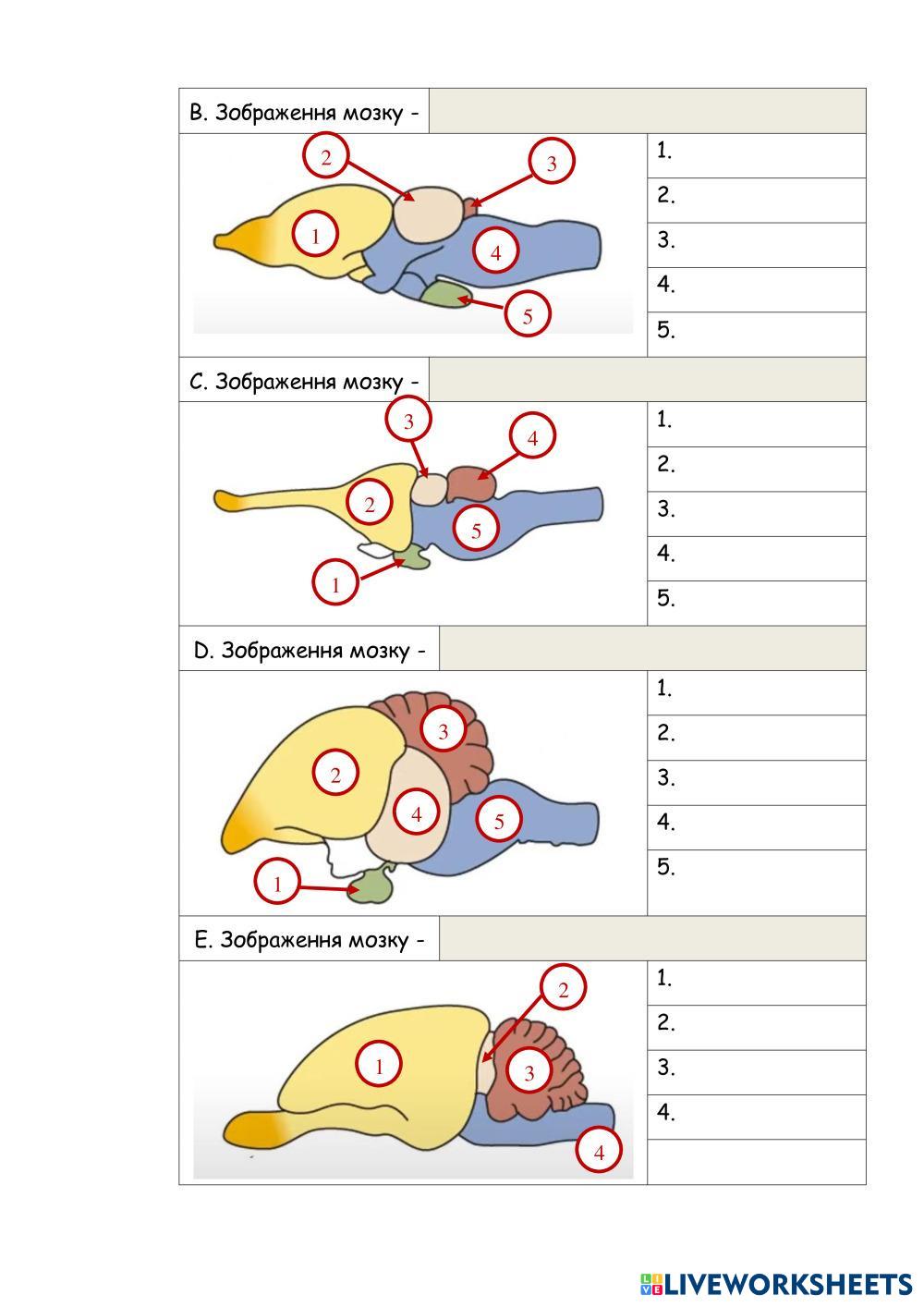 B. Зображення мозку -

2
3
1
4
5

1.
2.
3.
4.
5.

C. Зображення мозку -

3
4
2
5
1

1.
2.
3.
4.
5.

D. Зображення мозку -

3
2
4
5
1

1.
2.
3.
4.
5.

E. Зображення мозку -

2
1
3
4

1.
2.
3.
4.

LIVEWORKSHEETS